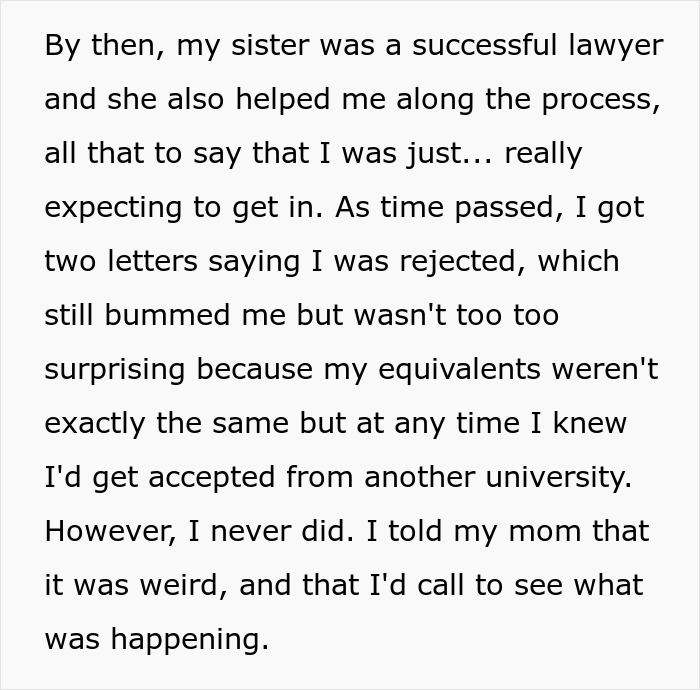 By then, my sister was a successful lawyer and she also helped me along the process, all that to say that I was just... really expecting to get in. As time passed, I got two letters saying I was rejected, which still bummed me but wasn't too too surprising because my equivalents weren't exactly the same but at any time I knew I'd get accepted from another university. However, I never did. I told my mom that it was weird, and that I'd call to see what was happening.